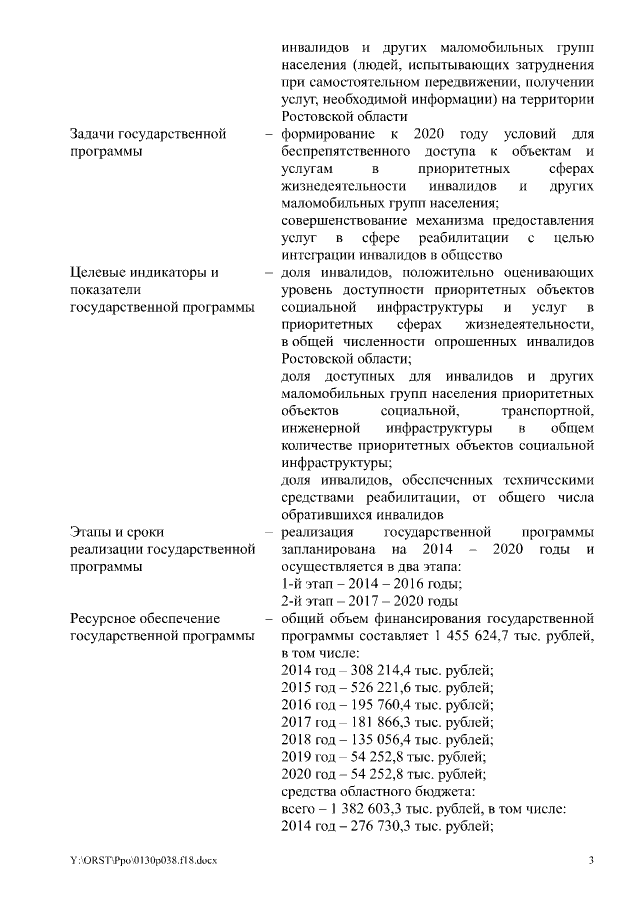 инвалидов и других маломобильных групп населения (людей, испытывающих затруднения при самостоятельном передвижении, получении услуг, необходимой информации) на территории Ростовской области

Задачи государственной программы – формирование к 2020 году условий для беспрепятственного доступа к объектам и услугам в приоритетных сферах жизнедеятельности инвалидов и других маломобильных групп населения;
совершенствование механизма предоставления услуг в сфере реабилитации с целью интеграции инвалидов в общество

Целевые индикаторы и показатели государственной программы – доля инвалидов, положительно оценивающих уровень доступности приоритетных объектов социальной инфраструктуры и услуг в приоритетных сферах жизнедеятельности, в общей численности опрошенных инвалидов Ростовской области;
доля доступных для инвалидов и других маломобильных групп населения приоритетных объектов социальной, транспортной, инженерной инфраструктуры в общем количестве приоритетных объектов социальной инфраструктуры;
доля инвалидов, обеспеченных техническими средствами реабилитации, от общего числа обратившихся инвалидов

Этапы и сроки реализации государственной программы – реализация государственной программы запланирована на 2014 – 2020 годы и осуществляется в два этапа:
1-й этап – 2014 – 2016 годы;
2-й этап – 2017 – 2020 годы

Ресурсное обеспечение государственной программы – общий объем финансирования государственной программы составляет 1 455 624,7 тыс. рублей, в том числе:
2014 год – 308 214,4 тыс. рублей;
2015 год – 526 221,6 тыс. рублей;
2016 год – 195 760,4 тыс. рублей;
2017 год – 181 866,3 тыс. рублей;
2018 год – 135 056,4 тыс. рублей;
2019 год – 54 252,8 тыс. рублей;
2020 год – 54 252,8 тыс. рублей;
средства областного бюджета:
всего – 1 382 603,3 тыс. рублей, в том числе:
2014 год – 276 730,3 тыс. рублей;

Y:\ORST\Ppo\0130p038.f18.docx 3